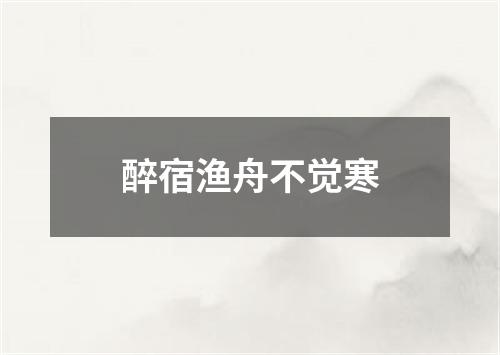 醉宿渔舟不觉寒